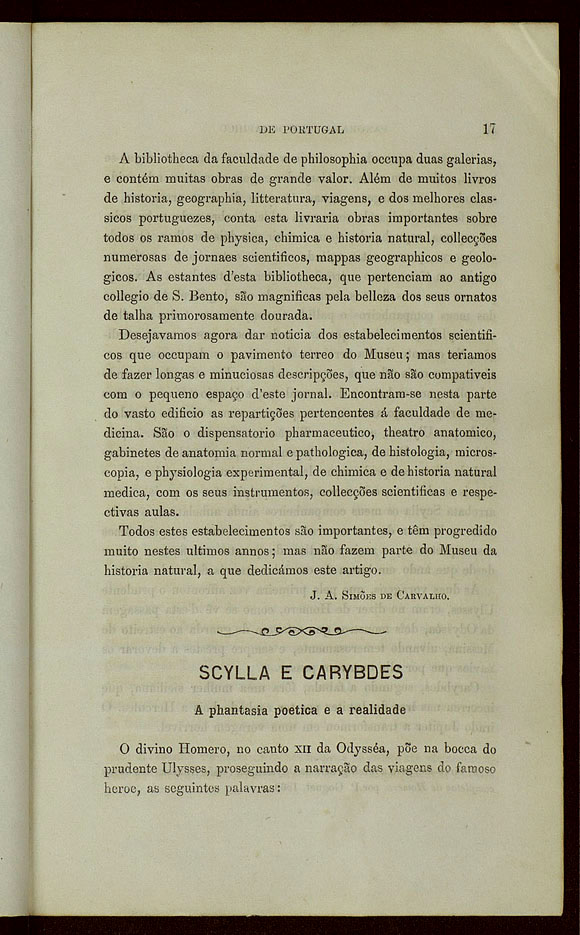 DE PORTUGAL 17

A bibliotheca da faculdade de philosophia occupa duas galerias, e contém muitas obras de grande valor. Além de muitos livros de historia, geographia, litteratura, viagens, e dos melhores classicos portuguezes, conta esta livraria obras importantes sobre todos os ramos de physica, chimica e historia natural, collecções numerosas de jornaes scientificos, mappas geographicos e geologicos. As estantes d'esta bibliotheca, que pertenciam ao antigo collegio de S. Bento, são magnificas pela belleza dos seus ornatos de talha primorosamente dourada.

Desejavamos agora dar noticia dos estabelecimentos scientificos que occupam o pavimento terreo do Museu; mas teriamos de fazer longas e minuciosas descripções, que não são compativeis com o pequeno espaço d'este jornal. Encontram-se nesta parte do vasto edificio as repartições pertencentes á faculdade de medicina. São o dispensatorio pharmaceutico, theatro anatomico, gabinetes de anatomia normal e pathologica, de histologia, microscopia, e physiologia experimental, de chimica e de historia natural medica, com os seus instrumentos, collecções scientificas e respectivas aulas.

Todos estes estabelecimentos são importantes, e têm progredido muito nestes ultimos annos; mas não fazem parte do Museu da historia natural, a que dedicámos este artigo.

J. A. Simões de Carvalho.

SCYLLA E CARYBDES

A phantasia poetica e a realidade

O divino Homero, no canto XII da Odysséa, põe na bocca do prudente Ulysses, proseguindo a narração das viagens do famoso heroe, as seguintes palavras: